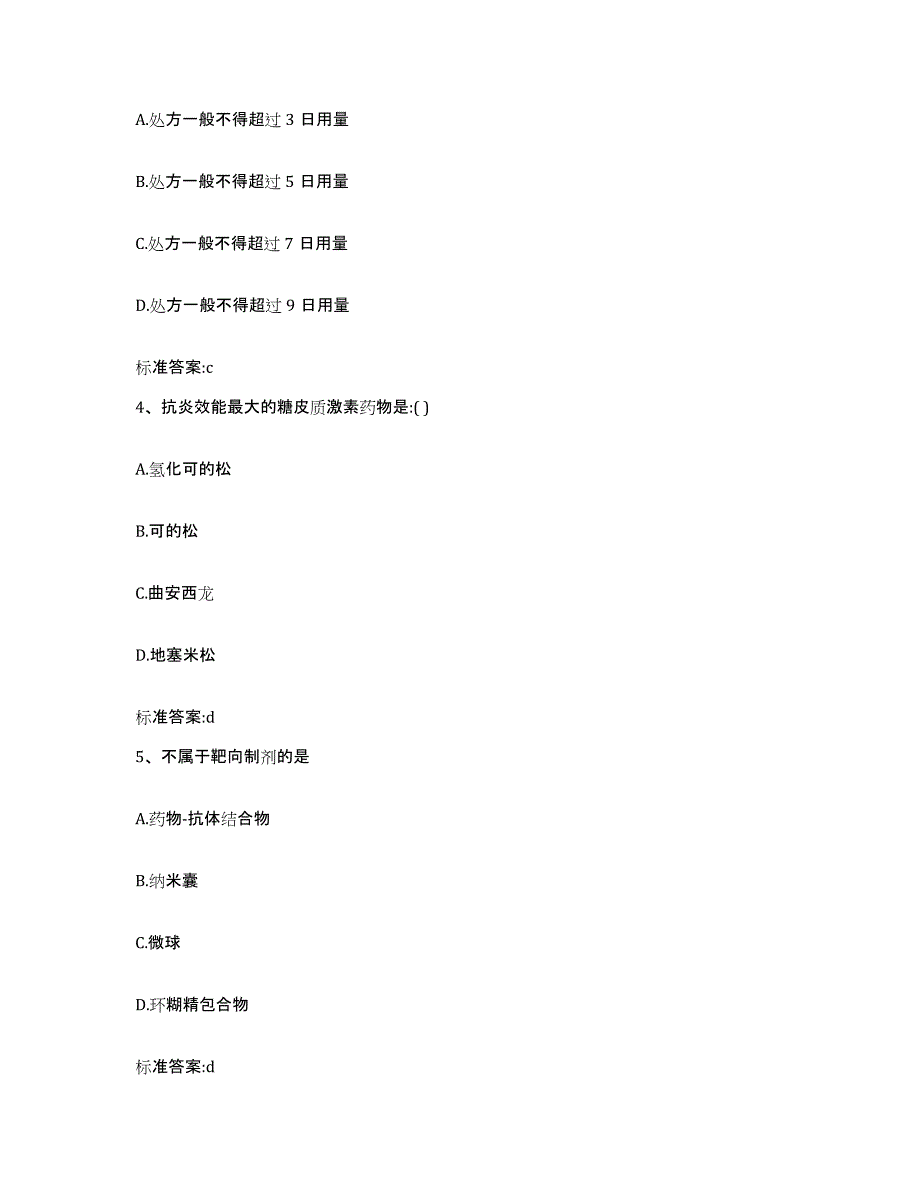 A.处方一般不得超过 3 日用量

B.处方一般不得超过 5 日用量

C.处方一般不得超过 7 日用量

D.处方一般不得超过 9 日用量

标准答案:c

4、抗炎效能最大的糖皮质激素药物是:( )

A.氢化可的松

B.可的松

C.曲安西龙

D.地塞米松

标准答案:d

5、不属于靶向制剂的是

A.药物-抗体结合物

B.纳米囊

C.微球

D.环糊精包合物

标准答案:d